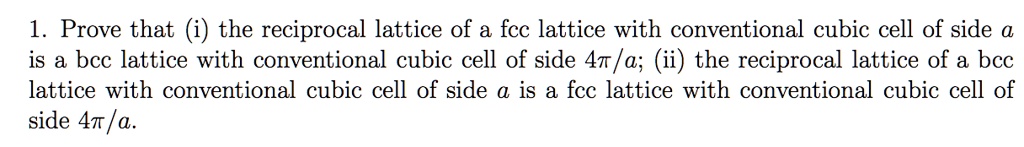 1. Prove that (i) the reciprocal lattice of a fcc lattice with conventional cubic cell of side $a$ is a bcc lattice with conventional cubic cell of side $4\pi/a$; (ii) the reciprocal lattice of a bcc lattice with conventional cubic cell of side $a$ is a fcc lattice with conventional cubic cell of side $4\pi/a$.